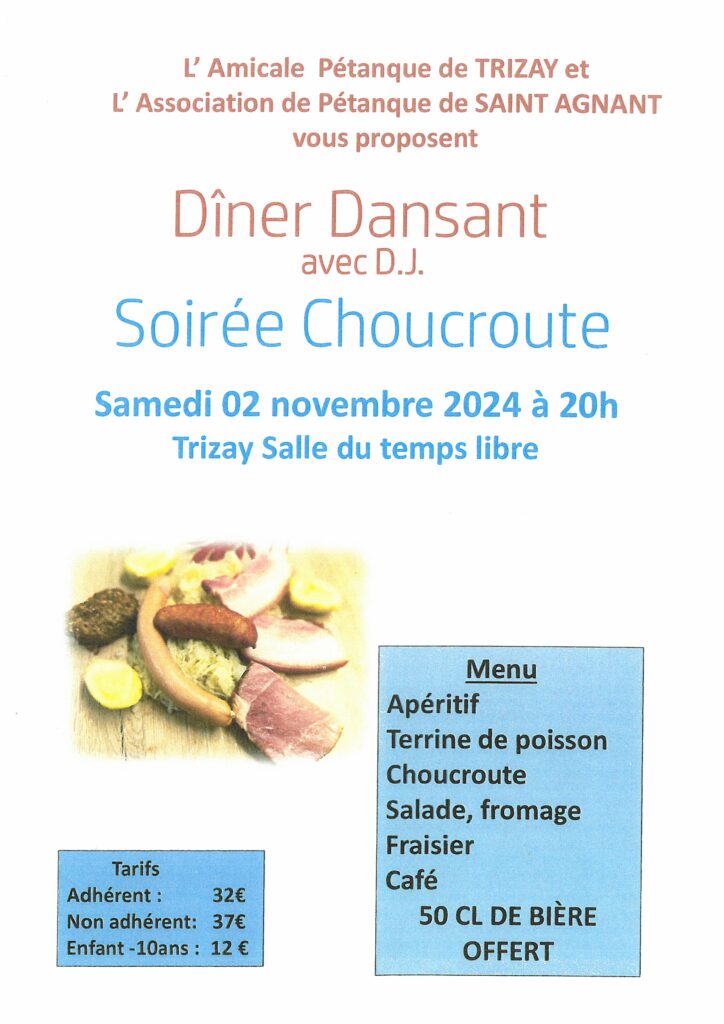 L' Amicale Pétanque de TRIZAY et
L' Association de Pétanque de SAINT AGNANT
vous proposent

Dîner Dansant
avec D.J.

Soirée Choucroute

Samedi 02 novembre 2024 à 20h
Trizay Salle du temps libre

Menu
Apéritif
Terrine de poisson
Choucroute
Salade, fromage
Fraisier
Café
50 CL DE BIÈRE OFFERT

Tarifs
Adhérent : 32€
Non adhérent: 37€
Enfant -10ans : 12 €